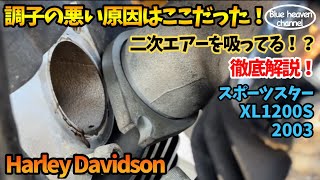 調子の悪い原因はここだった！

Blue heaven channel

二次エアーを吸ってる！？

徹底解説！

スポーツスター
XL1200S
2003

Harley Davidson